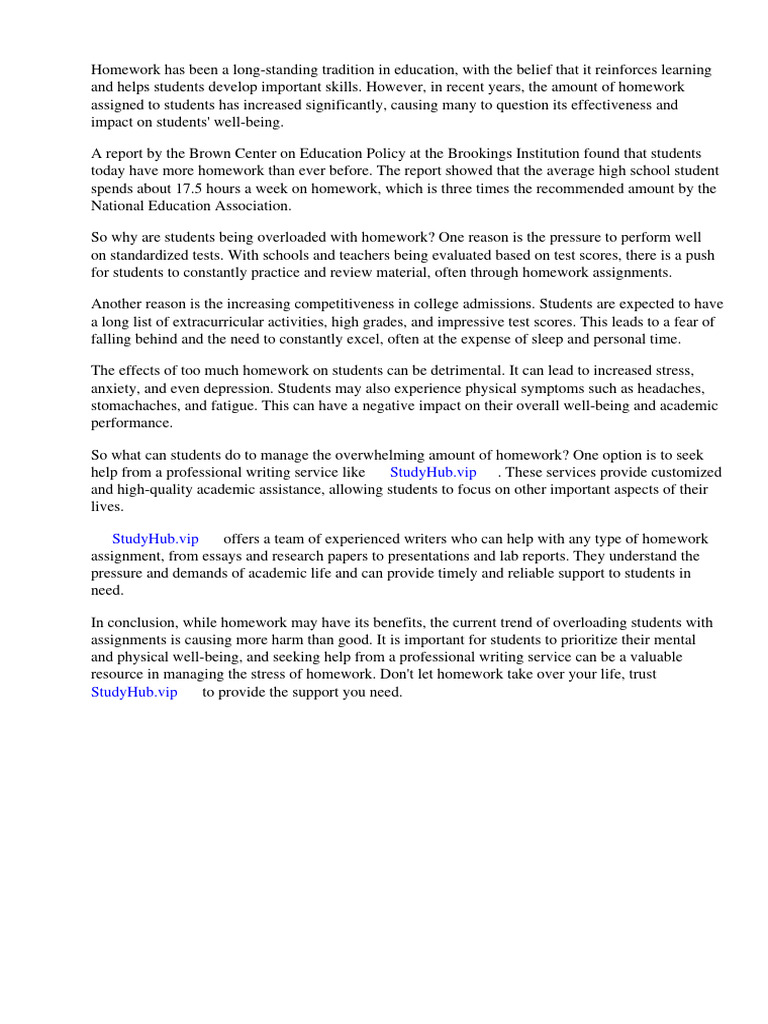 Homework has been a long-standing tradition in education, with the belief that it reinforces learning and helps students develop important skills. However, in recent years, the amount of homework assigned to students has increased significantly, causing many to question its effectiveness and impact on students' well-being.

A report by the Brown Center on Education Policy at the Brookings Institution found that students today have more homework than ever before. The report showed that the average high school student spends about 17.5 hours a week on homework, which is three times the recommended amount by the National Education Association.

So why are students being overloaded with homework? One reason is the pressure to perform well on standardized tests. With schools and teachers being evaluated based on test scores, there is a push for students to constantly practice and review material, often through homework assignments.

Another reason is the increasing competitiveness in college admissions. Students are expected to have a long list of extracurricular activities, high grades, and impressive test scores. This leads to a fear of falling behind and the need to constantly excel, often at the expense of sleep and personal time.

The effects of too much homework on students can be detrimental. It can lead to increased stress, anxiety, and even depression. Students may also experience physical symptoms such as headaches, stomachaches, and fatigue. This can have a negative impact on their overall well-being and academic performance.

So what can students do to manage the overwhelming amount of homework? One option is to seek help from a professional writing service like StudyHub.vip . These services provide customized and high-quality academic assistance, allowing students to focus on other important aspects of their lives.

StudyHub.vip offers a team of experienced writers who can help with any type of homework assignment, from essays and research papers to presentations and lab reports. They understand the pressure and demands of academic life and can provide timely and reliable support to students in need.

In conclusion, while homework may have its benefits, the current trend of overloading students with assignments is causing more harm than good. It is important for students to prioritize their mental and physical well-being, and seeking help from a professional writing service can be a valuable resource in managing the stress of homework. Don't let homework take over your life, trust StudyHub.vip to provide the support you need.